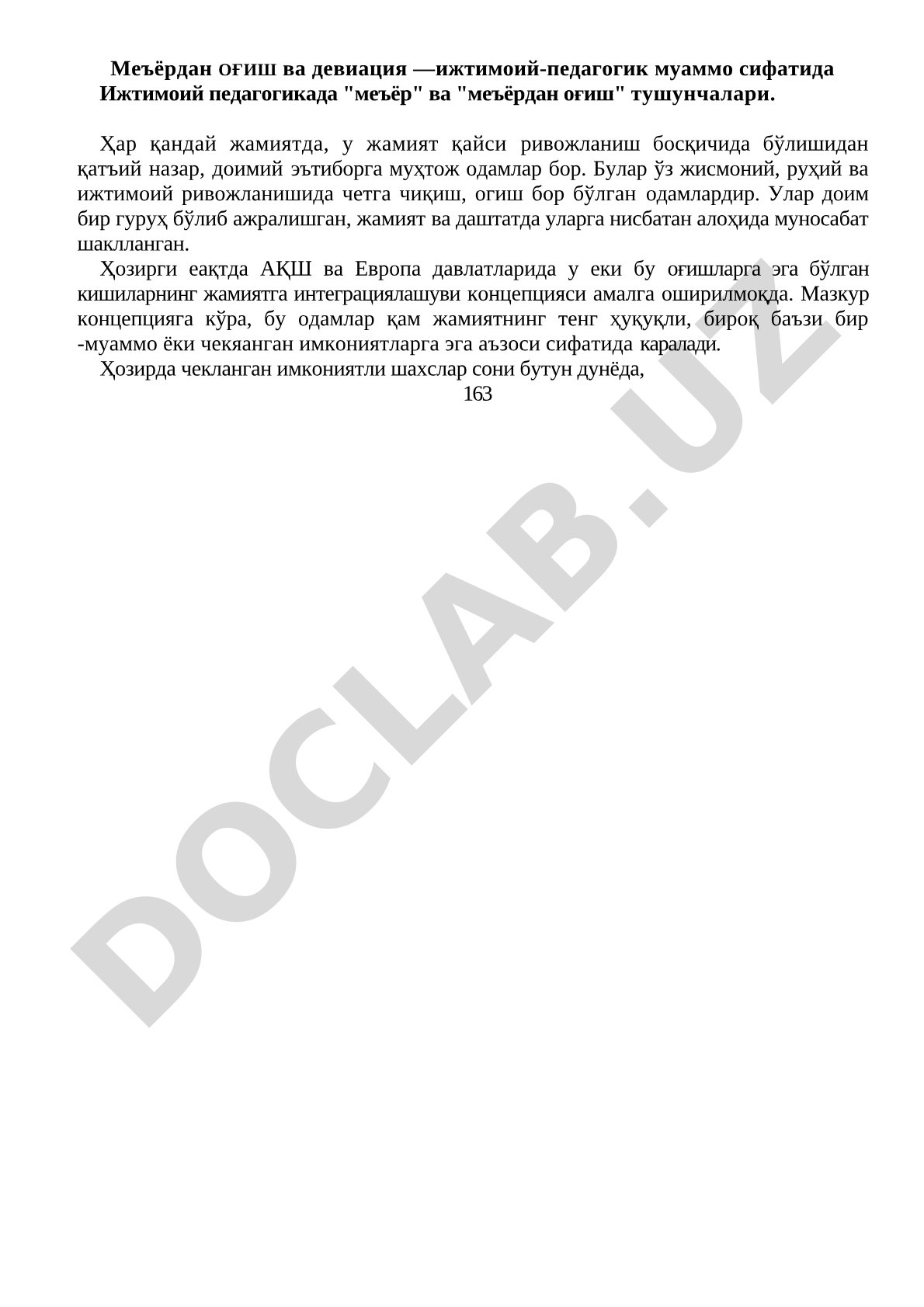 Меъёрдан ОҒИШ ва девиация —ижтимоий-педагогик муаммо сифатида
Ижтимоий педагогикада "меъёр" ва "меъёрдан оғиш" тушунчалари.

Ҳар қандай жамиятда, у жамият қайси ривожланиш босқичида бўлишидан қатъий назар, доимий эътиборга муҳтож одамлар бор. Булар ўз жисмоний, руҳий ва ижтимоий ривожланишида четга чиқиш, огиш бор бўлган одамлардир. Улар доим бир гуруҳ бўлиб ажралишган, жамият ва даштатда уларга нисбатан алоҳида муносабат шаклланган.

Ҳозирги еақтда АҚШ ва Европа давлатларида у еки бу оғишларга эга бўлган кишиларнинг жамиятга интеграциялашуви концепцияси амалга оширилмоқда. Мазкур концепцияга кўра, бу одамлар қам жамиятнинг тенг ҳуқуқли, бироқ баъзи бир -муаммо ёки чекяанган имкониятларга эга аъзоси сифатида каралади.

Ҳозирда чекланган имкониятли шахслар сони бутун дунёда,

163

DOCLAB.UZ